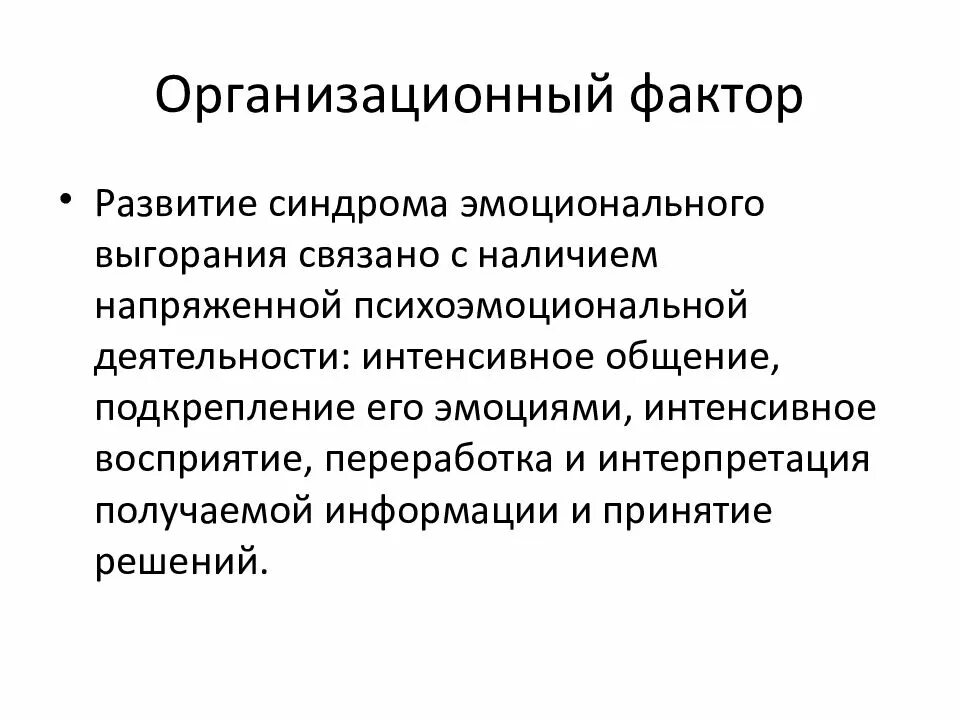 Организационный фактор

• Развитие синдрома эмоционального выгорания связано с наличием напряженной психоэмоциональной деятельности: интенсивное общение, подкрепление его эмоциями, интенсивное восприятие, переработка и интерпретация получаемой информации и принятие решений.